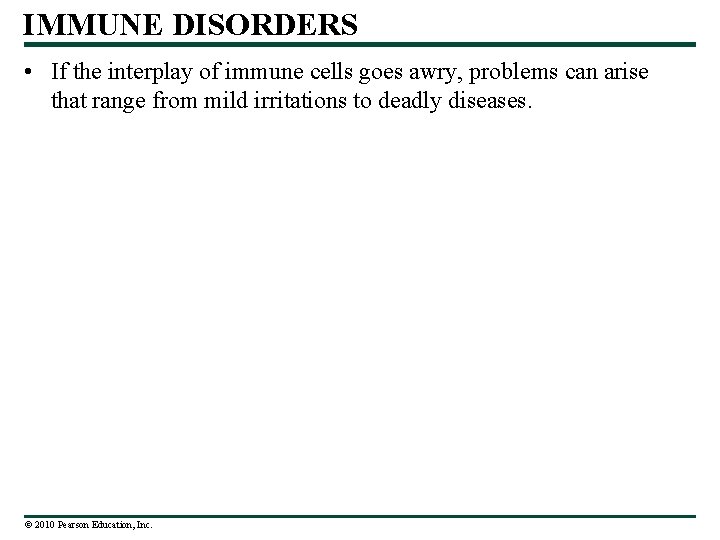 IMMUNE DISORDERS

• If the interplay of immune cells goes awry, problems can arise that range from mild irritations to deadly diseases.

© 2010 Pearson Education, Inc.